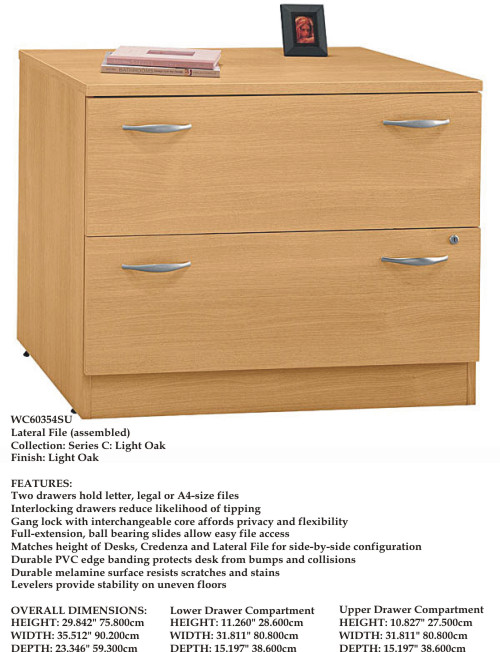 WC60354SU
Lateral File (assembled)
Collection: Series C: Light Oak
Finish: Light Oak

FEATURES:
Two drawers hold letter, legal or A4-size files
Interlocking drawers reduce likelihood of tipping
Gang lock with interchangeable core affords privacy and flexibility
Full-extension, ball bearing slides allow easy file access
Matches height of Desks, Credenza and Lateral File for side-by-side configuration
Durable PVC edge banding protects desk from bumps and collisions
Durable melamine surface resists scratches and stains
Levelers provide stability on uneven floors

OVERALL DIMENSIONS:
HEIGHT: 29.842" 75.800cm
WIDTH: 35.512" 90.200cm
DEPTH: 23.346" 59.300cm

Lower Drawer Compartment
HEIGHT: 11.260" 28.600cm
WIDTH: 31.811" 80.800cm
DEPTH: 15.197" 38.600cm

Upper Drawer Compartment
HEIGHT: 10.827" 27.500cm
WIDTH: 31.811" 80.800cm
DEPTH: 15.197" 38.600cm